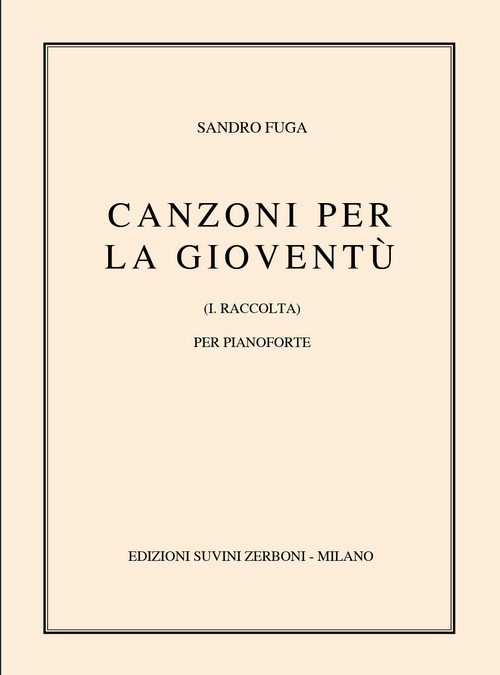 SANDRO FUGA

CANZONI PER
LA GIOVENTÙ

(I. RACCOLTA)

PER PIANOFORTE

EDIZIONI SUVINI ZERBONI - MILANO